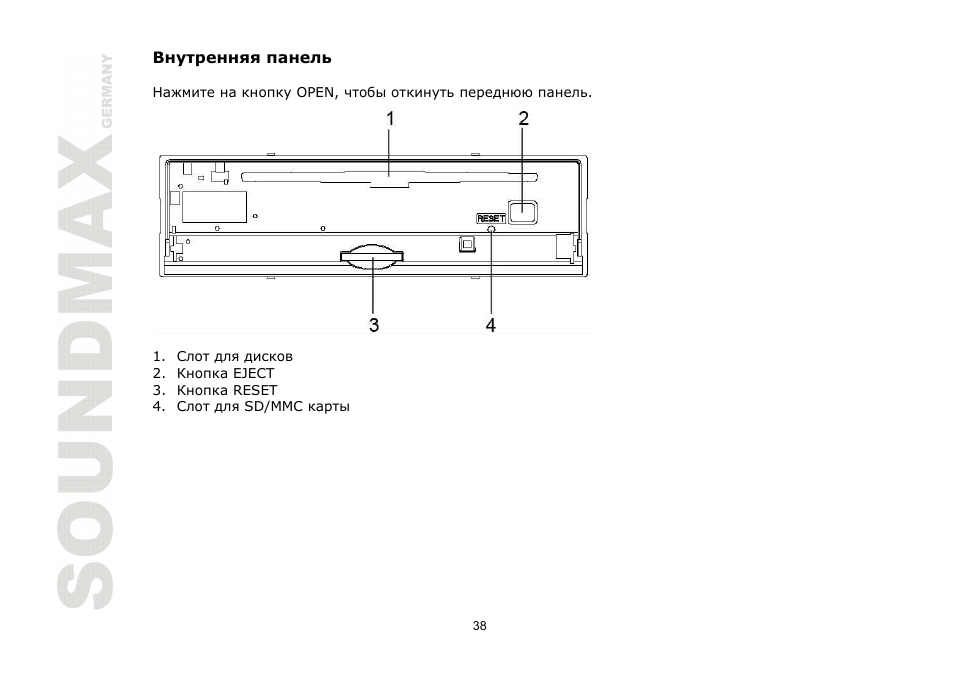 SOUNDMAX GERMANY

Внутренняя панель

Нажмите на кнопку OPEN, чтобы откинуть переднюю панель.

1
2
RESET
3
4

1. Слот для дисков
2. Кнопка EJECT
3. Кнопка RESET
4. Слот для SD/MMC карты

38